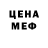 ЦЕНА
МЕФ